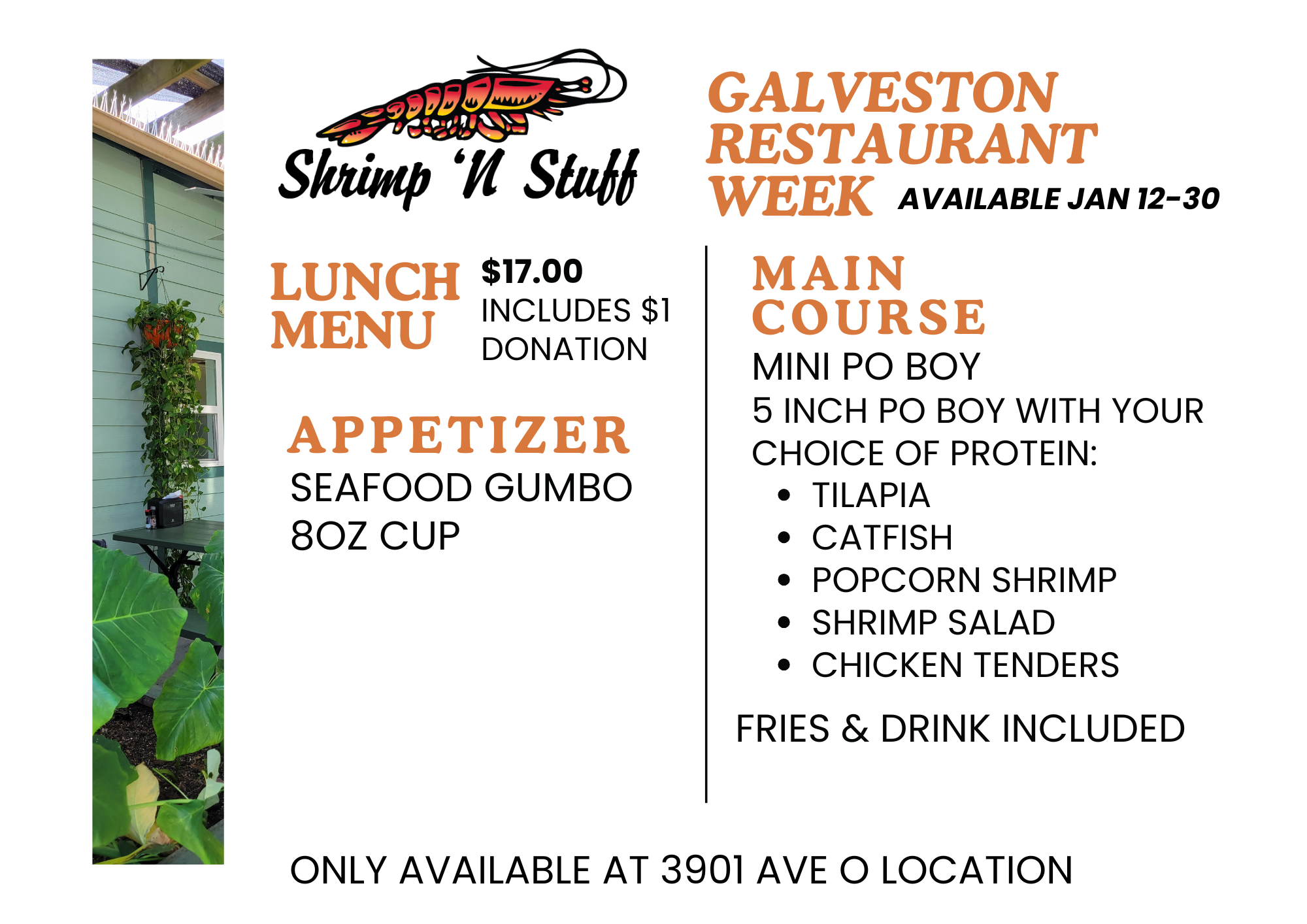 Shrimp 'N Stuff

GALVESTON RESTAURANT WEEK AVAILABLE JAN 12-30

LUNCH MENU

$17.00
INCLUDES $1 DONATION

APPETIZER

SEAFOOD GUMBO
8OZ CUP

MAIN COURSE

MINI PO BOY
5 INCH PO BOY WITH YOUR CHOICE OF PROTEIN:

• TILAPIA
• CATFISH
• POPCORN SHRIMP
• SHRIMP SALAD
• CHICKEN TENDERS

FRIES & DRINK INCLUDED

ONLY AVAILABLE AT 3901 AVE O LOCATION